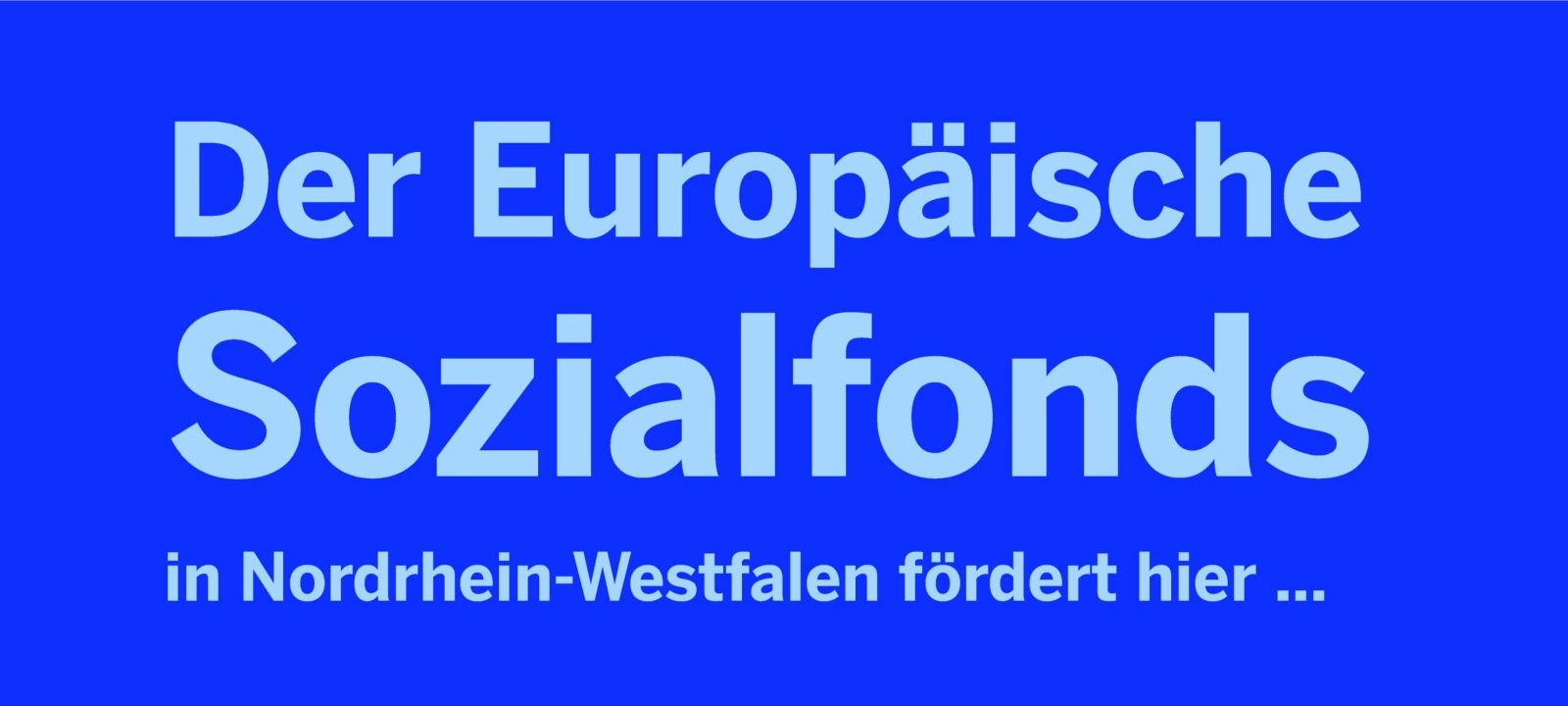 Der Europäische
Sozialfonds
in Nordrhein-Westfalen fördert hier ...